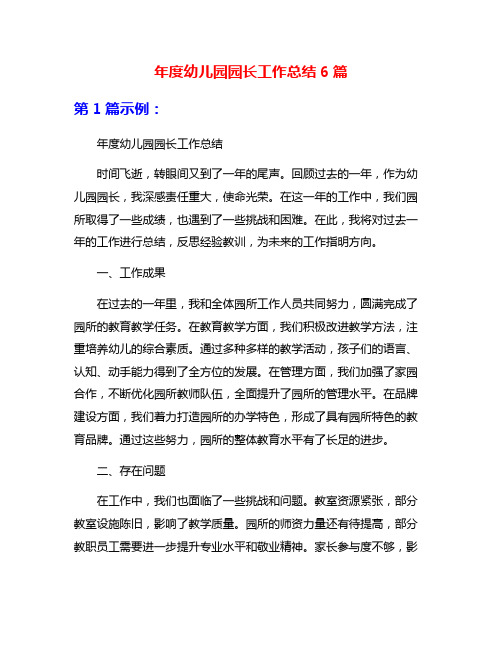 年度幼儿园园长工作总结 6 篇

第 1 篇示例：

年度幼儿园园长工作总结

时间飞逝，转眼间又到了一年的尾声。回顾过去的一年，作为幼儿园园长，我深感责任重大，使命光荣。在这一年的工作中，我们园所取得了一些成绩，也遇到了一些挑战和困难。在此，我将对过去一年的工作进行总结，反思经验教训，为未来的工作指明方向。

一、工作成果

在过去的一年里，我和全体园所工作人员共同努力，圆满完成了园所的教育教学任务。在教育教学方面，我们积极改进教学方法，注重培养幼儿的综合素质。通过多种多样的教学活动，孩子们的语言、认知、动手能力得到了全方位的发展。在管理方面，我们加强了家园合作，不断优化园所教师队伍，全面提升了园所的管理水平。在品牌建设方面，我们着力打造园所的办学特色，形成了具有园所特色的教育品牌。通过这些努力，园所的整体教育水平有了长足的进步。

二、存在问题

在工作中，我们也面临了一些挑战和问题。教室资源紧张，部分教室设施陈旧，影响了教学质量。园所的师资力量还有待提高，部分教职员工需要进一步提升专业水平和敬业精神。家长参与度不够，影